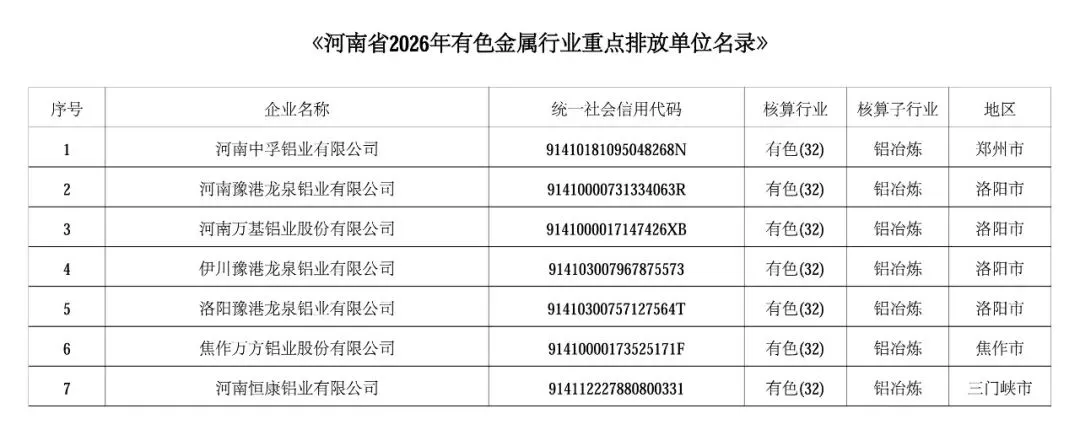 《河南省2026年有色金属行业重点排放单位名录》

| 序号 | 企业名称 | 统一社会信用代码 | 核算行业 | 核算子行业 | 地区 |
|---|---|---|---|---|---|
| 1 | 河南中孚铝业有限公司 | 91410181095048268N | 有色(32) | 铝冶炼 | 郑州市 |
| 2 | 河南豫港龙泉铝业有限公司 | 91410000731334063R | 有色(32) | 铝冶炼 | 洛阳市 |
| 3 | 河南万基铝业股份有限公司 | 9141000017147426XB | 有色(32) | 铝冶炼 | 洛阳市 |
| 4 | 伊川豫港龙泉铝业有限公司 | 914103007967875573 | 有色(32) | 铝冶炼 | 洛阳市 |
| 5 | 洛阳豫港龙泉铝业有限公司 | 91410300757127564T | 有色(32) | 铝冶炼 | 洛阳市 |
| 6 | 焦作万方铝业股份有限公司 | 91410000173525171F | 有色(32) | 铝冶炼 | 焦作市 |
| 7 | 河南恒康铝业有限公司 | 914112227880800331 | 有色(32) | 铝冶炼 | 三门峡市 |